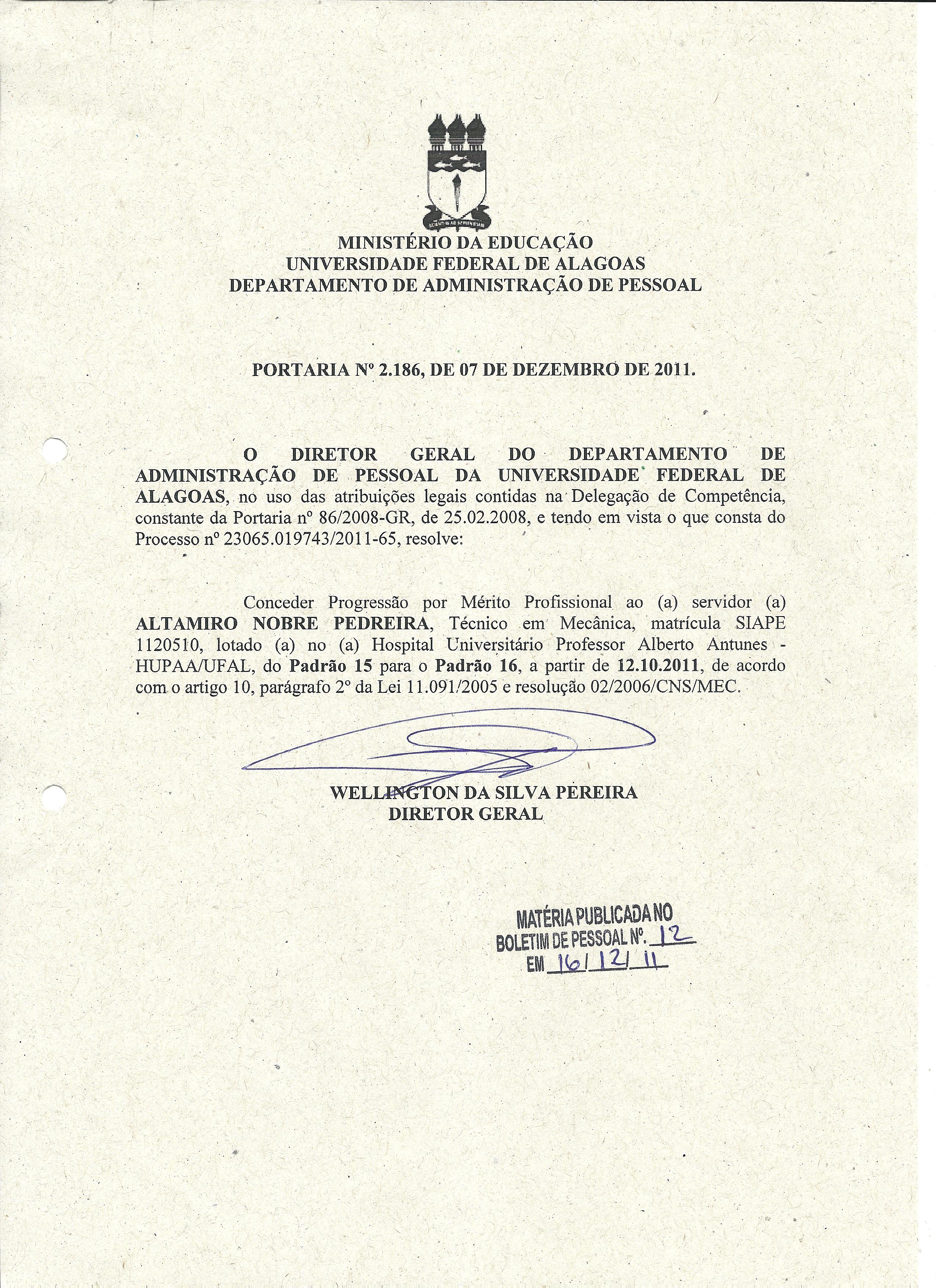 MINISTÉRIO DA EDUCAÇÃO
UNIVERSIDADE FEDERAL DE ALAGOAS
DEPARTAMENTO DE ADMINISTRAÇÃO DE PESSOAL

PORTARIA Nº 2.186, DE 07 DE DEZEMBRO DE 2011.

O DIRETOR GERAL DO DEPARTAMENTO DE ADMINISTRAÇÃO DE PESSOAL DA UNIVERSIDADE FEDERAL DE ALAGOAS, no uso das atribuições legais contidas na Delegação de Competência, constante da Portaria nº 86/2008-GR, de 25.02.2008, e tendo em vista o que consta do Processo nº 23065.019743/2011-65, resolve:

Conceder Progressão por Mérito Profissional ao (a) servidor (a) ALTAMIRO NOBRE PEDREIRA, Técnico em Mecânica, matrícula SIAPE 1120510, lotado (a) no (a) Hospital Universitário Professor Alberto Antunes - HUPAA/UFAL, do Padrão 15 para o Padrão 16, a partir de 12.10.2011, de acordo com o artigo 10, parágrafo 2º da Lei 11.091/2005 e resolução 02/2006/CNS/MEC.

WELLINGTON DA SILVA PEREIRA
DIRETOR GERAL

MATÉRIA PUBLICADA NO
BOLETIM DE PESSOAL Nº. 12
EM 16/12/11